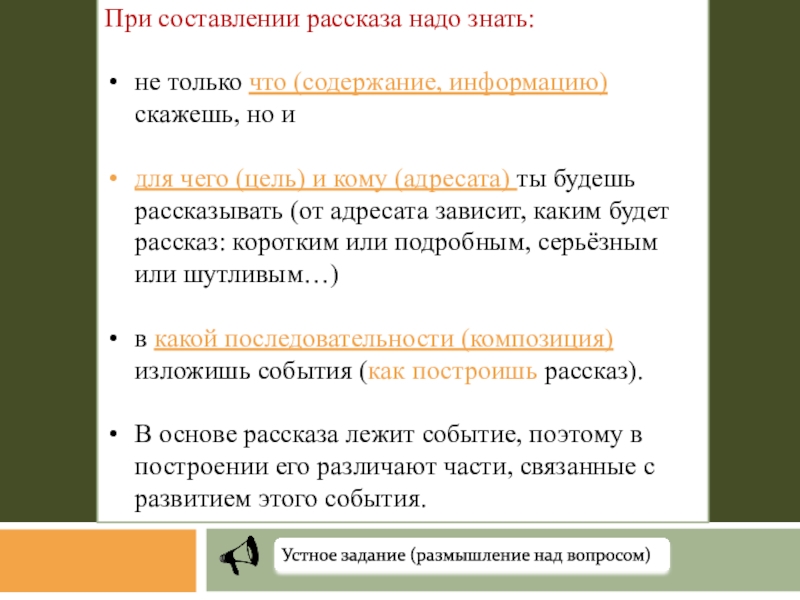 При составлении рассказа надо знать:

• не только что (содержание, информацию) скажешь, но и

• для чего (цель) и кому (адресата) ты будешь рассказывать (от адресата зависит, каким будет рассказ: коротким или подробным, серьёзным или шутливым…)

• в какой последовательности (композиция) изложишь события (как построишь рассказ).

• В основе рассказа лежит событие, поэтому в построении его различают части, связанные с развитием этого события.

Устное задание (размышление над вопросом)